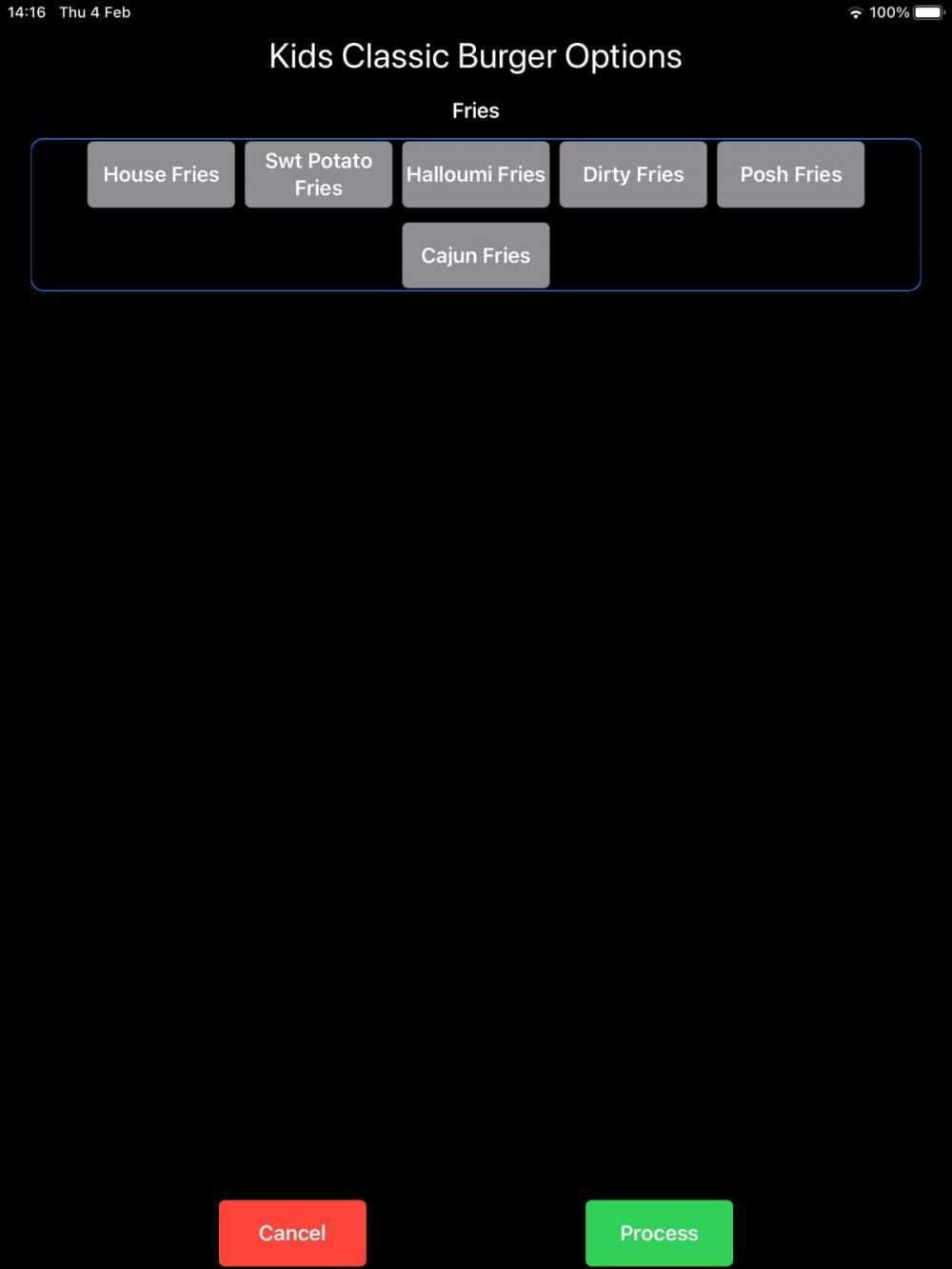 14:16 Thu 4 Feb
100%

Kids Classic Burger Options

Fries

House Fries
Swt Potato Fries
Halloumi Fries
Dirty Fries
Posh Fries
Cajun Fries

Cancel
Process